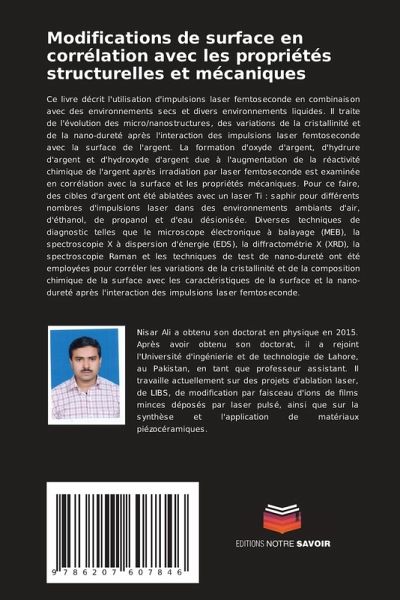 Modifications de surface en corrélation avec les propriétés structurelles et mécaniques

Ce livre décrit l'utilisation d'impulsions laser femtoseconde en combinaison avec des environnements secs et divers environnements liquides. Il traite de l'évolution des micro/nanostructures, des variations de la cristallinité et de la nano-dureté après l'interaction des impulsions laser femtoseconde avec la surface de l'argent. La formation d'oxyde d'argent, d'hydrure d'argent et d'hydroxyde d'argent due à l'augmentation de la réactivité chimique de l'argent après irradiation par laser femtoseconde est examinée en corrélation avec la surface et les propriétés mécaniques. Pour ce faire, des cibles d'argent ont été ablatées avec un laser Ti : saphir pour différents nombres d'impulsions laser dans des environnements ambiants d'air, d'éthanol, de propanol et d'eau désionisée. Diverses techniques de diagnostic telles que le microscope électronique à balayage (MEB), la spectroscopie X à dispersion d'énergie (EDS), la diffractométrie X (XRD), la spectroscopie Raman et les techniques de test de nano-dureté ont été employées pour corréler les variations de la cristallinité et de la composition chimique de la surface avec les caractéristiques de la surface et la nano-dureté après l'interaction des impulsions laser femtoseconde.

Nisar Ali a obtenu son doctorat en physique en 2015. Après avoir obtenu son doctorat, il a rejoint l'Université d'ingénierie et de technologie de Lahore, au Pakistan, en tant que professeur assistant. Il travaille actuellement sur des projets d'ablation laser, de LIBS, de modification par faisceau d'ions de films minces déposés par laser pulsé, ainsi que sur la synthèse et l'application de matériaux piézocéramiques.

9 786207 607846

EDITIONS NOTRE SAVOIR